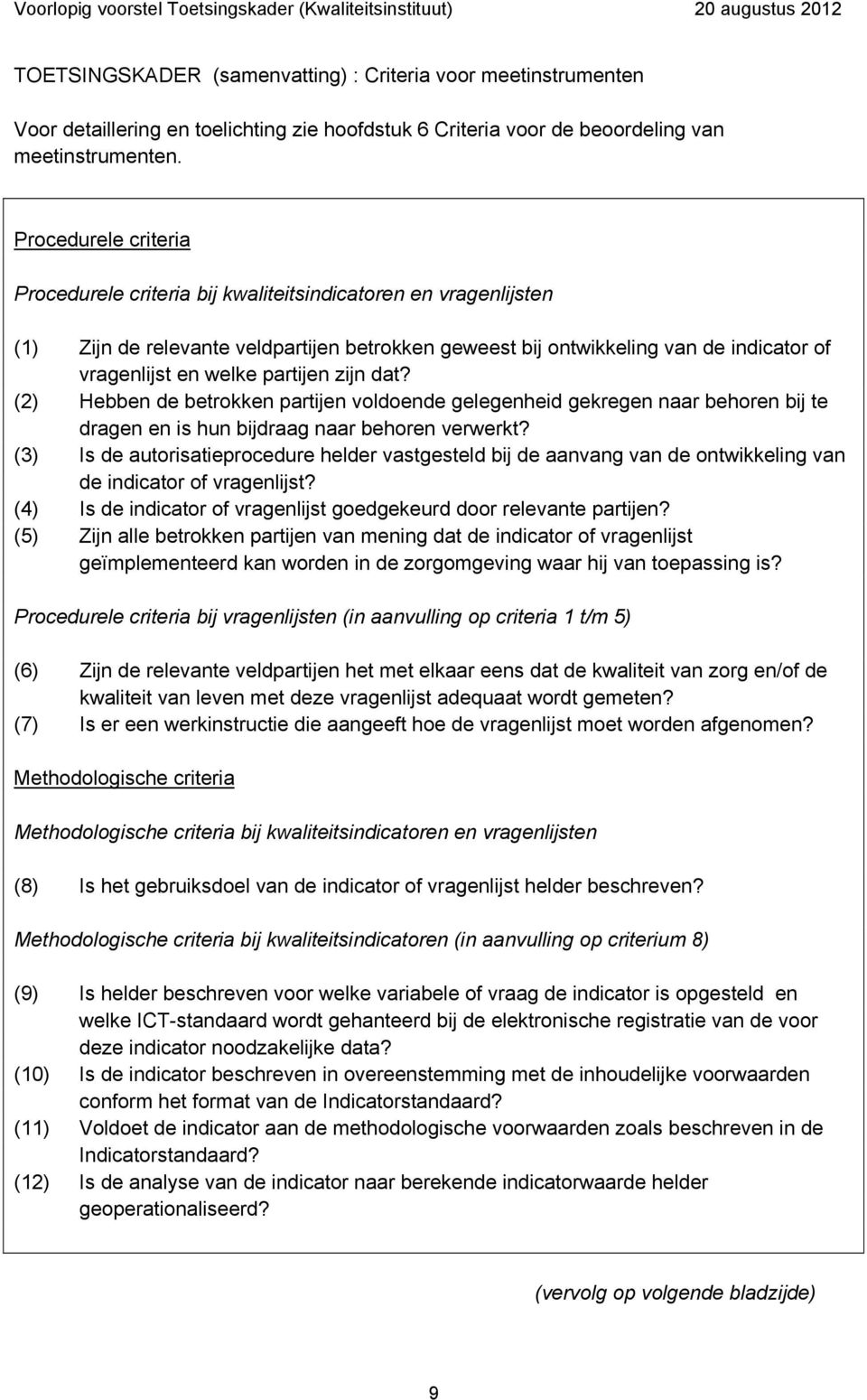 Voorlopig voorstel Toetsingskader (Kwaliteitsinstituut) 20 augustus 2012

TOETSINGSKADER (samenvatting) : Criteria voor meetinstrumenten

Voor detaillering en toelichting zie hoofdstuk 6 Criteria voor de beoordeling van meetinstrumenten.

Procedurele criteria

Procedurele criteria bij kwaliteitsindicatoren en vragenlijsten

(1) Zijn de relevante veldpartijen betrokken geweest bij ontwikkeling van de indicator of vragenlijst en welke partijen zijn dat?
(2) Hebben de betrokken partijen voldoende gelegenheid gekregen naar behoren bij te dragen en is hun bijdraag naar behoren verwerkt?
(3) Is de autorisatieprocedure helder vastgesteld bij de aanvang van de ontwikkeling van de indicator of vragenlijst?
(4) Is de indicator of vragenlijst goedgekeurd door relevante partijen?
(5) Zijn alle betrokken partijen van mening dat de indicator of vragenlijst geïmplementeerd kan worden in de zorgomgeving waar hij van toepassing is?

Procedurele criteria bij vragenlijsten (in aanvulling op criteria 1 t/m 5)

(6) Zijn de relevante veldpartijen het met elkaar eens dat de kwaliteit van zorg en/of de kwaliteit van leven met deze vragenlijst adequaat wordt gemeten?
(7) Is er een werkinstructie die aangeeft hoe de vragenlijst moet worden afgenomen?

Methodologische criteria

Methodologische criteria bij kwaliteitsindicatoren en vragenlijsten

(8) Is het gebruiksdoel van de indicator of vragenlijst helder beschreven?

Methodologische criteria bij kwaliteitsindicatoren (in aanvulling op criterium 8)

(9) Is helder beschreven voor welke variabele of vraag de indicator is opgesteld en welke ICT-standaard wordt gehanteerd bij de elektronische registratie van de voor deze indicator noodzakelijke data?
(10) Is de indicator beschreven in overeenstemming met de inhoudelijke voorwaarden conform het format van de Indicatorstandaard?
(11) Voldoet de indicator aan de methodologische voorwaarden zoals beschreven in de Indicatorstandaard?
(12) Is de analyse van de indicator naar berekende indicatorwaarde helder geoperationaliseerd?

(vervolg op volgende bladzijde)

9